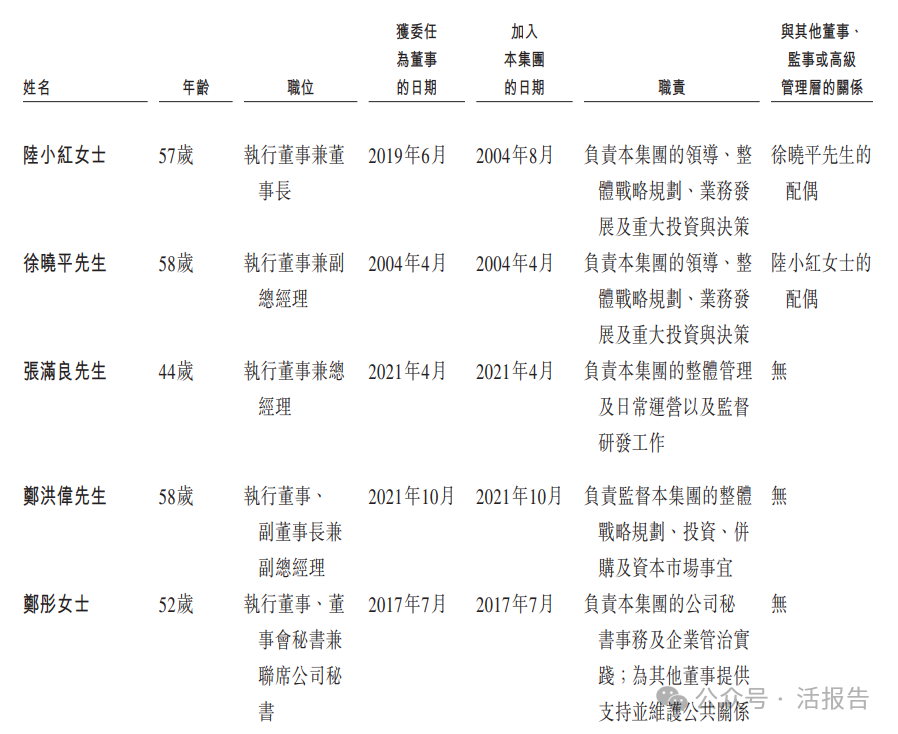 | 姓名 | 年齡 | 職位 | 獲委任為董事的日期 | 加入本集團的日期 | 職責 | 與其他董事、監事或高級管理層的關係 |
|---|---|---|---|---|---|---|
| 陸小紅女士 | 57歲 | 執行董事兼董事長 | 2019年6月 | 2004年8月 | 負責本集團的領導、整體戰略規劃、業務發展及重大投資與決策 | 徐曉平先生的配偶 |
| 徐曉平先生 | 58歲 | 執行董事兼副總經理 | 2004年4月 | 2004年4月 | 負責本集團的領導、整體戰略規劃、業務發展及重大投資與決策 | 陸小紅女士的配偶 |
| 張滿良先生 | 44歲 | 執行董事兼總經理 | 2021年4月 | 2021年4月 | 負責本集團的整體管理及日常運營以及監督研發工作 | 無 |
| 鄭洪偉先生 | 58歲 | 執行董事、副董事長兼副總經理 | 2021年10月 | 2021年10月 | 負責監督本集團的整體戰略規劃、投資、併購及資本市場事宜 | 無 |
| 鄭彤女士 | 52歲 | 執行董事、董事會秘書兼聯席公司秘書 | 2017年7月 | 2017年7月 | 負責本集團的公司秘書事務及企業管治實踐；為其他董事提供支持並維護公共關係 | 無 |

公众号 · 活报告